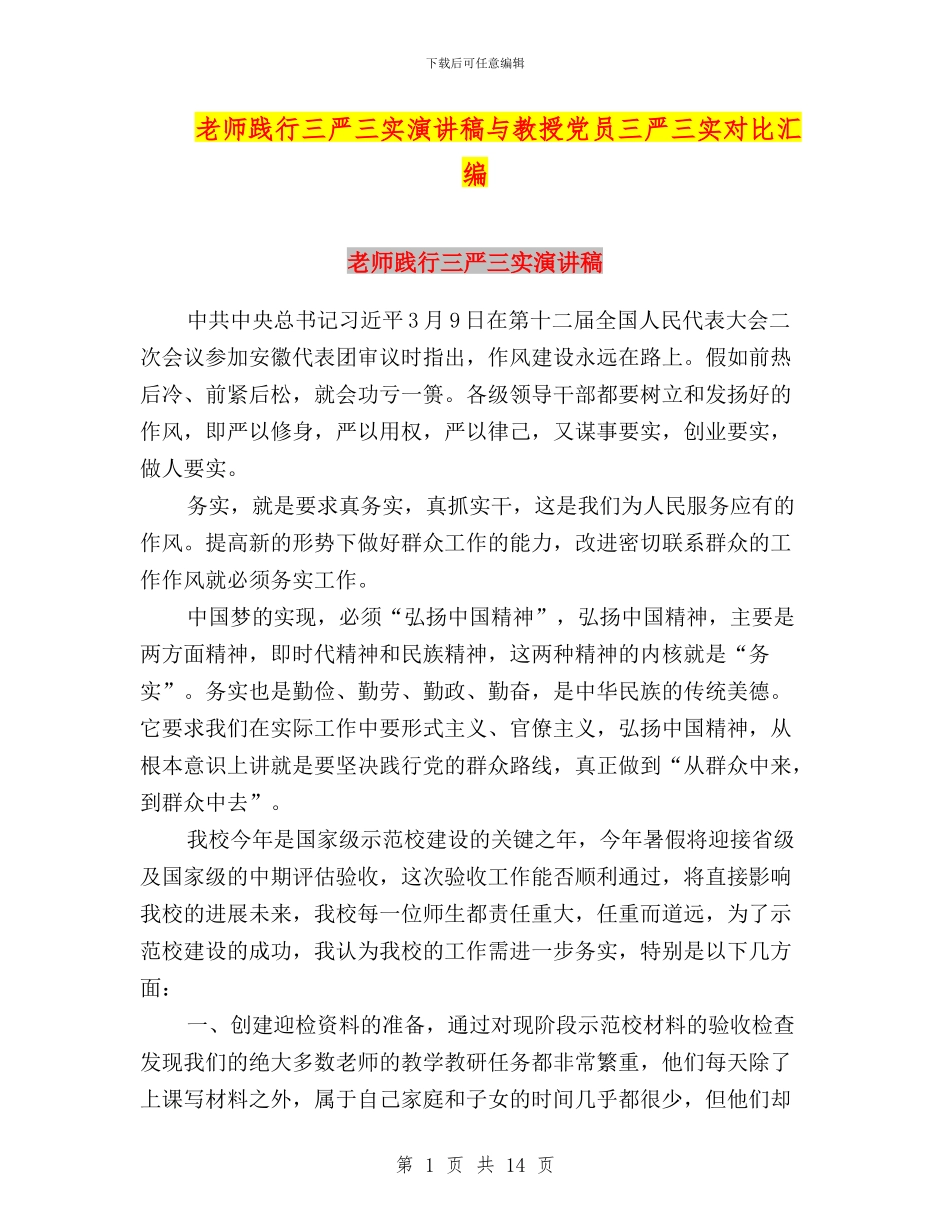 下载后可任意编辑

老师践行三严三实演讲稿与教授党员三严三实对比汇编

老师践行三严三实演讲稿

中共中央总书记习近平3月9日在第十二届全国人民代表大会二次会议参加安徽代表团审议时指出，作风建设永远在路上。假如前热后冷、前紧后松，就会功亏一篑。各级领导干部都要树立和发扬好的作风，即严以修身，严以用权，严以律己，又谋事要实，创业要实，做人要实。

务实，就是要求真务实，真抓实干，这是我们为人民服务应有的作风。提高新的形势下做好群众工作的能力，改进密切联系群众的工作作风就必须务实工作。

中国梦的实现，必须“弘扬中国精神”，弘扬中国精神，主要是两方面精神，即时代精神和民族精神，这两种精神的内核就是“务实”。务实也是勤俭、勤劳、勤政、勤奋，是中华民族的传统美德。它要求我们在实际工作中要形式主义、官僚主义，弘扬中国精神，从根本意识上讲就是要坚决践行党的群众路线，真正做到“从群众中来，到群众中去”。

我校今年是国家级示范校建设的关键之年，今年暑假将迎接省级及国家级的中期评估验收，这次验收工作能否顺利通过，将直接影响我校的进展未来，我校每一位师生都责任重大，任重而道远，为了示范校建设的成功，我认为我校的工作需进一步务实，特别是以下几方面：

一、创建迎检资料的准备，通过对现阶段示范校材料的验收检查发现我们的绝大多数老师的教学教研任务都非常繁重，他们每天除了上课写材料之外，属于自己家庭和子女的时间几乎都很少，但他们却

第 1 页 共 14 页